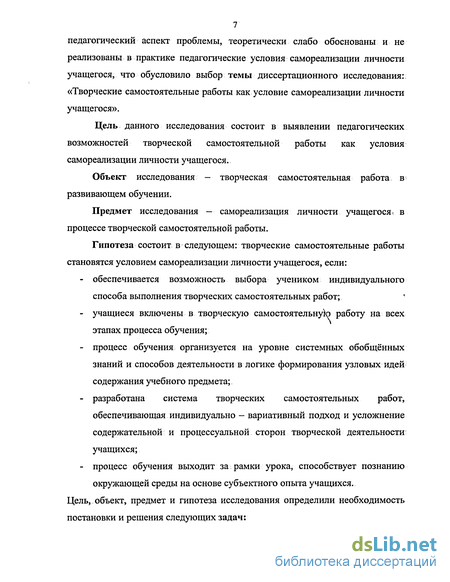 7

педагогический аспект проблемы, теоретически слабо обоснованы и не реализованы в практике педагогические условия самореализации личности учащегося, что обусловило выбор темы диссертационного исследования: «Творческие самостоятельные работы как условие самореализации личности учащегося».

Цель данного исследования состоит в выявлении педагогических возможностей творческой самостоятельной работы как условия самореализации личности учащегося.

Объект исследования – творческая самостоятельная работа в развивающем обучении.

Предмет исследования – самореализация личности учащегося в процессе творческой самостоятельной работы.

Гипотеза состоит в следующем: творческие самостоятельные работы становятся условием самореализации личности учащегося, если:

- обеспечивается возможность выбора учеником индивидуального способа выполнения творческих самостоятельных работ;
- учащиеся включены в творческую самостоятельную работу на всех этапах процесса обучения;
- процесс обучения организуется на уровне системных обобщённых знаний и способов деятельности в логике формирования узловых идей содержания учебного предмета;
- разработана система творческих самостоятельных работ, обеспечивающая индивидуально – вариативный подход и усложнение содержательной и процессуальной сторон творческой деятельности учащихся;
- процесс обучения выходит за рамки урока, способствует познанию окружающей среды на основе субъектного опыта учащихся.

Цель, объект, предмет и гипотеза исследования определили необходимость постановки и решения следующих задач:

dsLib.net
библиотека диссертаций